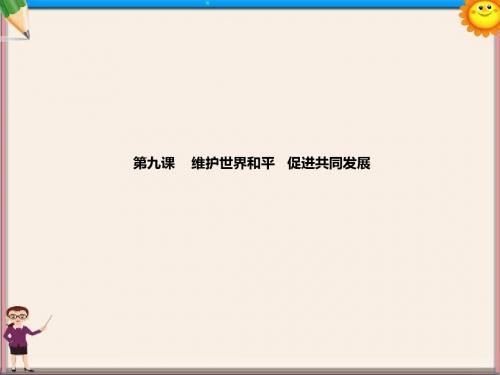 第九课　维护世界和平　促进共同发展